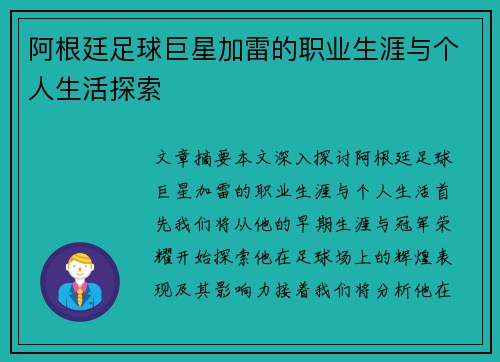 阿根廷足球巨星加雷的职业生涯与个人生活探索

文章摘要本文深入探讨阿根廷足球巨星加雷的职业生涯与个人生活首先我们将从他的早期生涯与冠军荣耀开始探索他在足球场上的辉煌表现及其影响力接着我们将分析他在